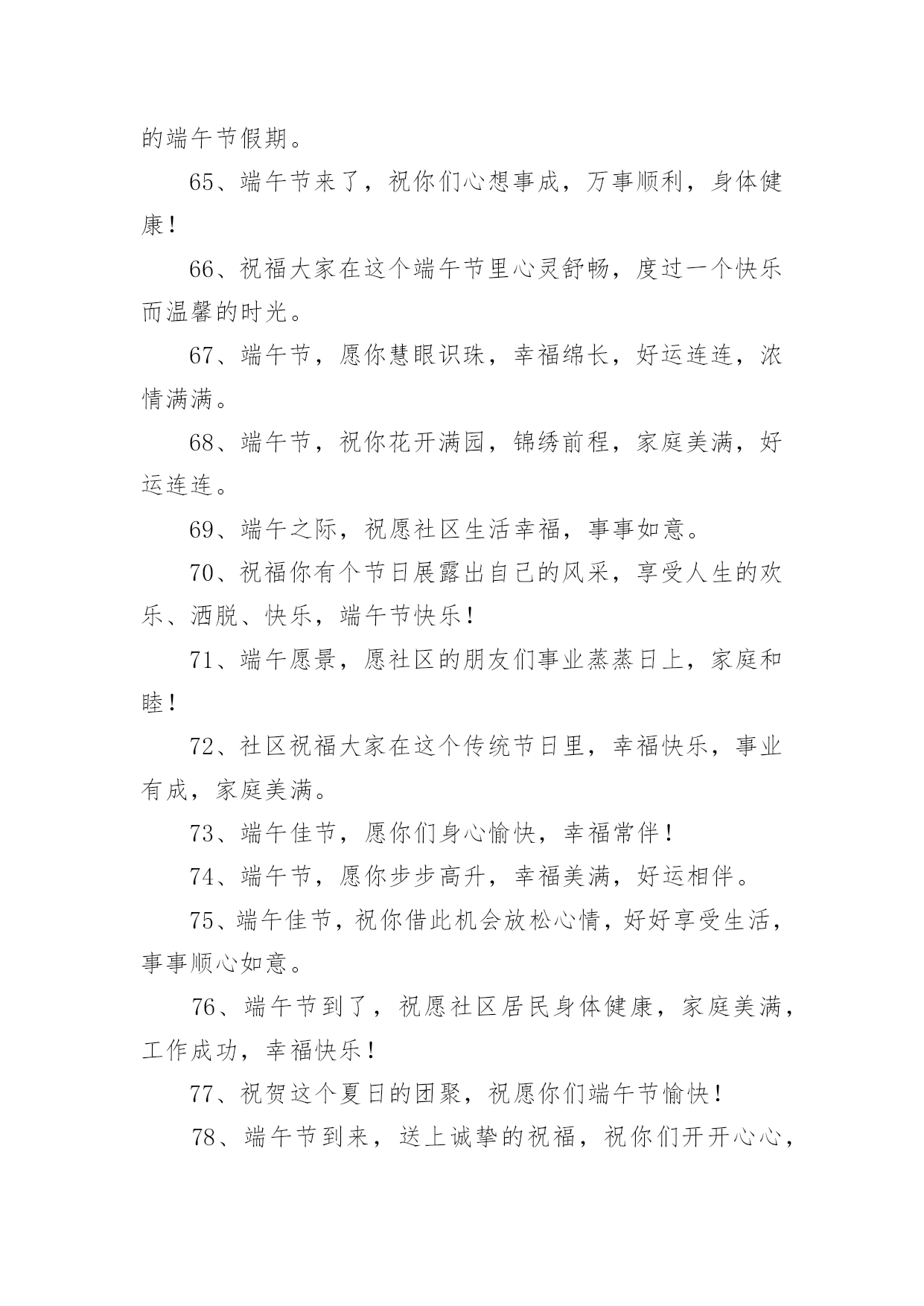 的端午节假期。

65、端午节来了，祝你们心想事成，万事顺利，身体健康！

66、祝福大家在这个端午节里心灵舒畅，度过一个快乐而温馨的时光。

67、端午节，愿你慧眼识珠，幸福绵长，好运连连，浓情满满。

68、端午节，祝你花开满园，锦绣前程，家庭美满，好运连连。

69、端午之际，祝愿社区生活幸福，事事如意。

70、祝福你有个节日展露出自己的风采，享受人生的欢乐、洒脱、快乐，端午节快乐！

71、端午愿景，愿社区的朋友们事业蒸蒸日上，家庭和睦！

72、社区祝福大家在这个传统节日里，幸福快乐，事业有成，家庭美满。

73、端午佳节，愿你们身心愉快，幸福常伴！

74、端午节，愿你步步高升，幸福美满，好运相伴。

75、端午佳节，祝你借此机会放松心情，好好享受生活，事事顺心如意。

76、端午节到了，祝愿社区居民身体健康，家庭美满，工作成功，幸福快乐！

77、祝贺这个夏日的团聚，祝愿你们端午节愉快！

78、端午节到来，送上诚挚的祝福，祝你们开开心心，